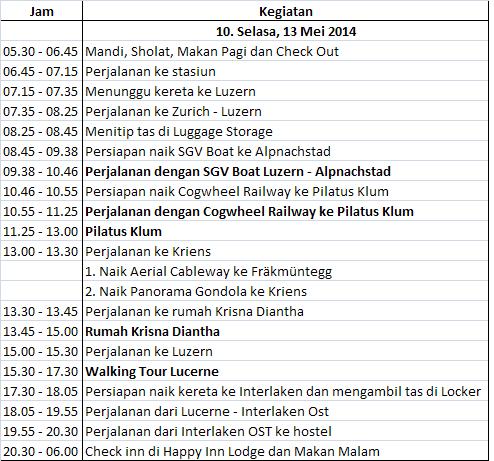 | Jam | Kegiatan |
|---|---|
| | 10. Selasa, 13 Mei 2014 |
| 05.30 - 06.45 | Mandi, Sholat, Makan Pagi dan Check Out |
| 06.45 - 07.15 | Perjalanan ke stasiun |
| 07.15 - 07.35 | Menunggu kereta ke Luzern |
| 07.35 - 08.25 | Perjalanan ke Zurich - Luzern |
| 08.25 - 08.45 | Menitip tas di Luggage Storage |
| 08.45 - 09.38 | Persiapan naik SGV Boat ke Alpnachstad |
| 09.38 - 10.46 | Perjalanan dengan SGV Boat Luzern - Alpnachstad |
| 10.46 - 10.55 | Persiapan naik Cogwheel Railway ke Pilatus Klum |
| 10.55 - 11.25 | Perjalanan dengan Cogwheel Railway ke Pilatus Klum |
| 11.25 - 13.00 | Pilatus Klum |
| 13.00 - 13.30 | Perjalanan ke Kriens |
| | 1. Naik Aerial Cableway ke Fräkmüntegg |
| | 2. Naik Panorama Gondola ke Kriens |
| 13.30 - 13.45 | Perjalanan ke rumah Krisna Diantha |
| 13.45 - 15.00 | Rumah Krisna Diantha |
| 15.00 - 15.30 | Perjalanan ke Luzern |
| 15.30 - 17.30 | Walking Tour Lucerne |
| 17.30 - 18.05 | Persiapan naik kereta ke Interlaken dan mengambil tas di Locker |
| 18.05 - 19.55 | Perjalanan dari Lucerne - Interlaken Ost |
| 19.55 - 20.30 | Perjalanan dari Interlaken OST ke hostel |
| 20.30 - 06.00 | Check inn di Happy Inn Lodge dan Makan Malam |